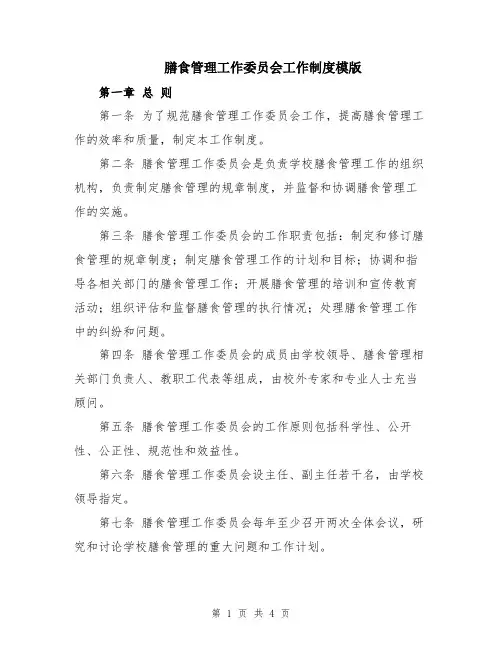 膳食管理工作委员会工作制度模版

第一章 总 则

第一条 为了规范膳食管理工作委员会工作，提高膳食管理工作的效率和质量，制定本工作制度。

第二条 膳食管理工作委员会是负责学校膳食管理工作的组织机构，负责制定膳食管理的规章制度，并监督和协调膳食管理工作的实施。

第三条 膳食管理工作委员会的工作职责包括：制定和修订膳食管理的规章制度；制定膳食管理工作的计划和目标；协调和指导各相关部门的膳食管理工作；开展膳食管理的培训和宣传教育活动；组织评估和监督膳食管理的执行情况；处理膳食管理工作中的纠纷和问题。

第四条 膳食管理工作委员会的成员由学校领导、膳食管理相关部门负责人、教职工代表等组成，由校外专家和专业人士充当顾问。

第五条 膳食管理工作委员会的工作原则包括科学性、公开性、公正性、规范性和效益性。

第六条 膳食管理工作委员会设主任、副主任若干名，由学校领导指定。

第七条 膳食管理工作委员会每年至少召开两次全体会议，研究和讨论学校膳食管理的重大问题和工作计划。

第 1 页 共 4 页